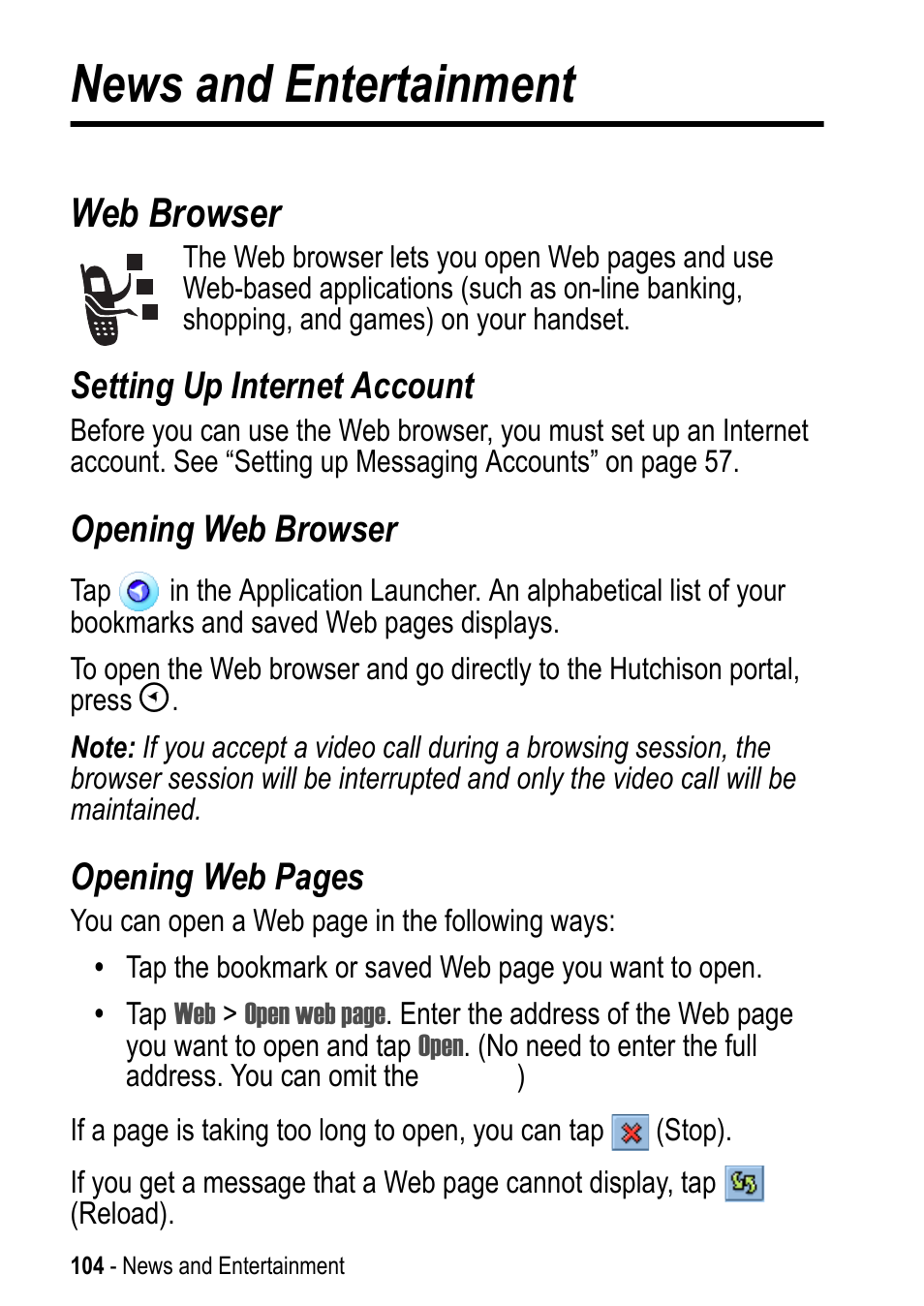 News and Entertainment

Web Browser

The Web browser lets you open Web pages and use Web-based applications (such as on-line banking, shopping, and games) on your handset.

Setting Up Internet Account

Before you can use the Web browser, you must set up an Internet account. See “Setting up Messaging Accounts” on page 57.

Opening Web Browser

Tap in the Application Launcher. An alphabetical list of your bookmarks and saved Web pages displays.

To open the Web browser and go directly to the Hutchison portal, press .

Note: If you accept a video call during a browsing session, the browser session will be interrupted and only the video call will be maintained.

Opening Web Pages

You can open a Web page in the following ways:

• Tap the bookmark or saved Web page you want to open.

• Tap Web > Open web page. Enter the address of the Web page you want to open and tap Open. (No need to enter the full address. You can omit the )

If a page is taking too long to open, you can tap (Stop).

If you get a message that a Web page cannot display, tap (Reload).

104 - News and Entertainment